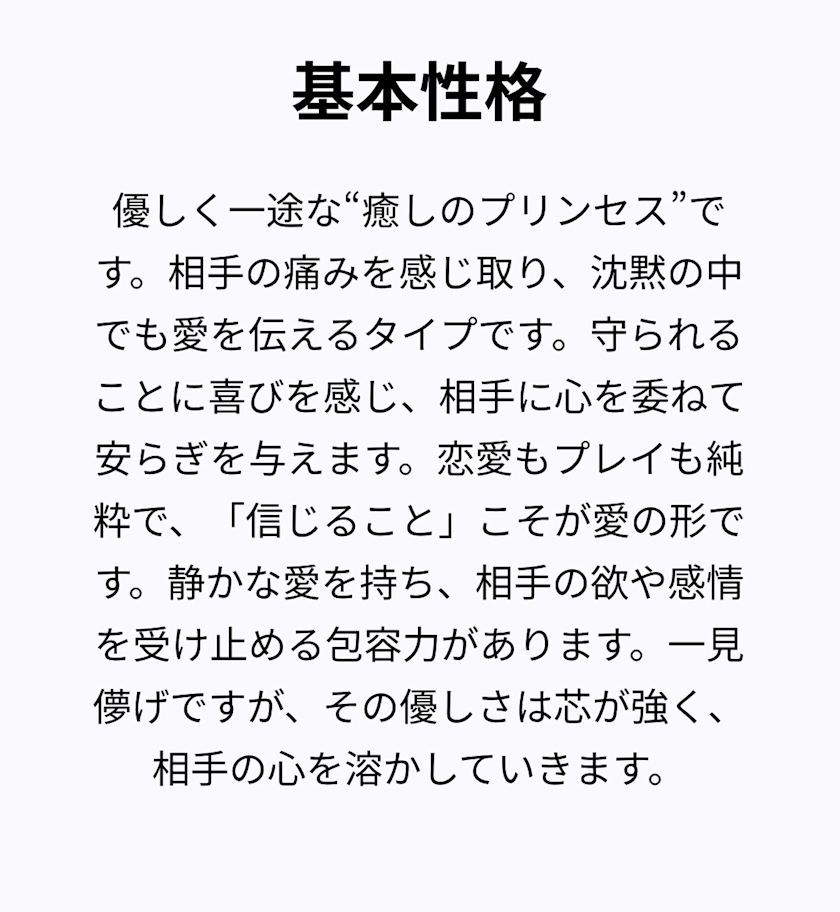 基本性格

優しく一途な“癒しのプリンセス”です。相手の痛みを感じ取り、沈黙の中でも愛を伝えるタイプです。守られることに喜びを感じ、相手に心を委ねて安らぎを与えます。恋愛もプレイも純粋で、「信じること」こそが愛の形です。静かな愛を持ち、相手の欲や感情を受け止める包容力があります。一見儚げですが、その優しさは芯が強く、相手の心を溶かしていきます。